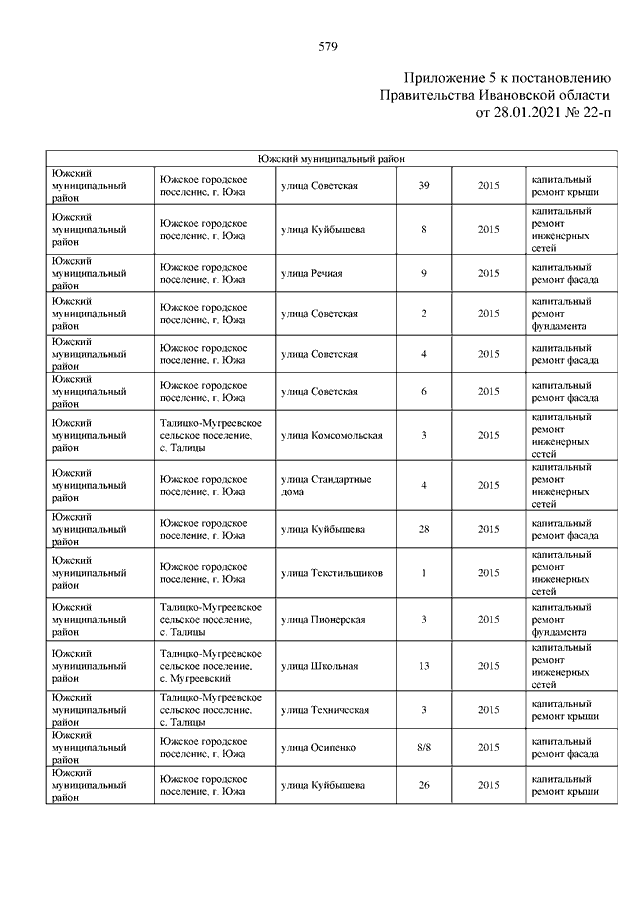 579

Приложение 5 к постановлению
Правительства Ивановской области
от 28.01.2021 № 22-п

| Южский муниципальный район | | | | | |
|---|---|---|---|---|---|
| Южский муниципальный район | Южское городское поселение, г. Южа | улица Советская | 39 | 2015 | капитальный ремонт крыши |
| Южский муниципальный район | Южское городское поселение, г. Южа | улица Куйбышева | 8 | 2015 | капитальный ремонт инженерных сетей |
| Южский муниципальный район | Южское городское поселение, г. Южа | улица Речная | 9 | 2015 | капитальный ремонт фасада |
| Южский муниципальный район | Южское городское поселение, г. Южа | улица Советская | 2 | 2015 | капитальный ремонт фундамента |
| Южский муниципальный район | Южское городское поселение, г. Южа | улица Советская | 4 | 2015 | капитальный ремонт фасада |
| Южский муниципальный район | Южское городское поселение, г. Южа | улица Советская | 6 | 2015 | капитальный ремонт фасада |
| Южский муниципальный район | Талицко-Мугреевское сельское поселение, с. Талицы | улица Комсомольская | 3 | 2015 | капитальный ремонт инженерных сетей |
| Южский муниципальный район | Южское городское поселение, г. Южа | улица Стандартные дома | 4 | 2015 | капитальный ремонт инженерных сетей |
| Южский муниципальный район | Южское городское поселение, г. Южа | улица Куйбышева | 28 | 2015 | капитальный ремонт фасада |
| Южский муниципальный район | Южское городское поселение, г. Южа | улица Текстильщиков | 1 | 2015 | капитальный ремонт инженерных сетей |
| Южский муниципальный район | Талицко-Мугреевское сельское поселение, с. Талицы | улица Пионерская | 3 | 2015 | капитальный ремонт фундамента |
| Южский муниципальный район | Талицко-Мугреевское сельское поселение, с. Мугреевский | улица Школьная | 13 | 2015 | капитальный ремонт инженерных сетей |
| Южский муниципальный район | Талицко-Мугреевское сельское поселение, с. Талицы | улица Техническая | 3 | 2015 | капитальный ремонт крыши |
| Южский муниципальный район | Южское городское поселение, г. Южа | улица Осипенко | 8/8 | 2015 | капитальный ремонт фасада |
| Южский муниципальный район | Южское городское поселение, г. Южа | улица Куйбышева | 26 | 2015 | капитальный ремонт крыши |